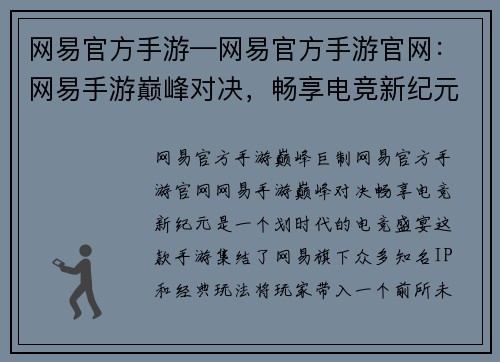 网易官方手游—网易官方手游官网：网易手游巅峰对决，畅享电竞新纪元

网易官方手游巅峰巨制网易官方手游官网网易手游巅峰对决畅享电竞新纪元是一个划时代的电竞盛宴这款手游集结了网易旗下众多知名IP和经典玩法将玩家带入一个前所未